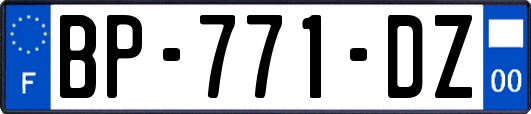 F

BP-771-DZ

00